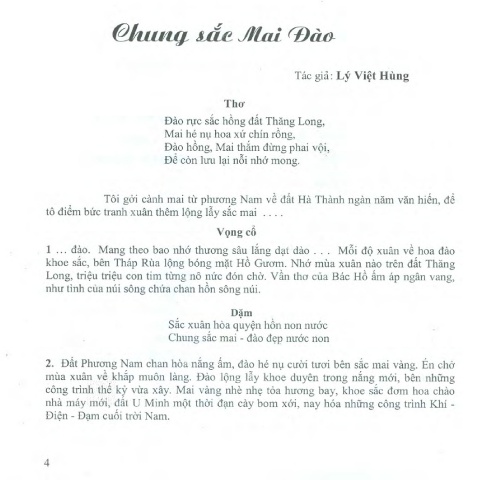 Chung sắc Mai Đào

Tác giả: Lý Việt Hùng

Thơ

Đào rực sắc hồng đất Thăng Long,
Mai hé nụ hoa xứ chín rồng,
Đào hồng, Mai thắm đừng phai vội,
Để còn lưu lại nỗi nhớ mong.

Tôi gởi cành mai từ phương Nam về đất Hà Thành ngàn năm văn hiến, để tô điểm bức tranh xuân thêm lộng lẫy sắc mai ....

Vọng cổ

1 ... đào. Mang theo bao nhớ thương sâu lắng dạt dào ... Mỗi độ xuân về hoa đào khoe sắc, bên Tháp Rùa lộng bóng mặt Hồ Gươm. Nhớ mùa xuân nào trên đất Thăng Long, triệu triệu con tim từng nô nức đón chờ. Vần thơ của Bác Hồ ấm áp ngân vang, như tình của núi sông chứa chan hồn sông núi.

Dặm

Sắc xuân hòa quyện hồn non nước
Chung sắc mai - đào đẹp nước non

2. Đất Phương Nam chan hòa nắng ấm, đào hé nụ cười tươi bên sắc mai vàng. Én chở mùa xuân về khắp muôn làng. Đào lộng lẫy khoe duyên trong nắng mới, bên những công trình thế kỷ vừa xây. Mai vàng nhè nhẹ tỏa hương bay, khoe sắc đơm hoa chào nhà máy mới, đất U Minh một thời đạn cày bom xới, nay hóa những công trình Khí - Điện - Đạm cuối trời Nam.

4